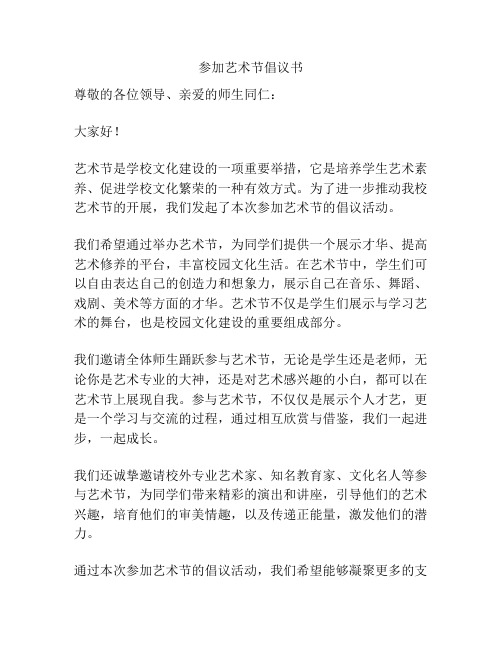 参加艺术节倡议书

尊敬的各位领导、亲爱的师生同仁：

大家好！

艺术节是学校文化建设的一项重要举措，它是培养学生艺术素养、促进学校文化繁荣的一种有效方式。为了进一步推动我校艺术节的开展，我们发起了本次参加艺术节的倡议活动。

我们希望通过举办艺术节，为同学们提供一个展示才华、提高艺术修养的平台，丰富校园文化生活。在艺术节中，学生们可以自由表达自己的创造力和想象力，展示自己在音乐、舞蹈、戏剧、美术等方面的才华。艺术节不仅是学生们展示与学习艺术的舞台，也是校园文化建设的重要组成部分。

我们邀请全体师生踊跃参与艺术节，无论是学生还是老师，无论你是艺术专业的大神，还是对艺术感兴趣的小白，都可以在艺术节上展现自我。参与艺术节，不仅仅是展示个人才艺，更是一个学习与交流的过程，通过相互欣赏与借鉴，我们一起进步，一起成长。

我们还诚挚邀请校外专业艺术家、知名教育家、文化名人等参与艺术节，为同学们带来精彩的演出和讲座，引导他们的艺术兴趣，培育他们的审美情趣，以及传递正能量，激发他们的潜力。

通过本次参加艺术节的倡议活动，我们希望能够凝聚更多的支